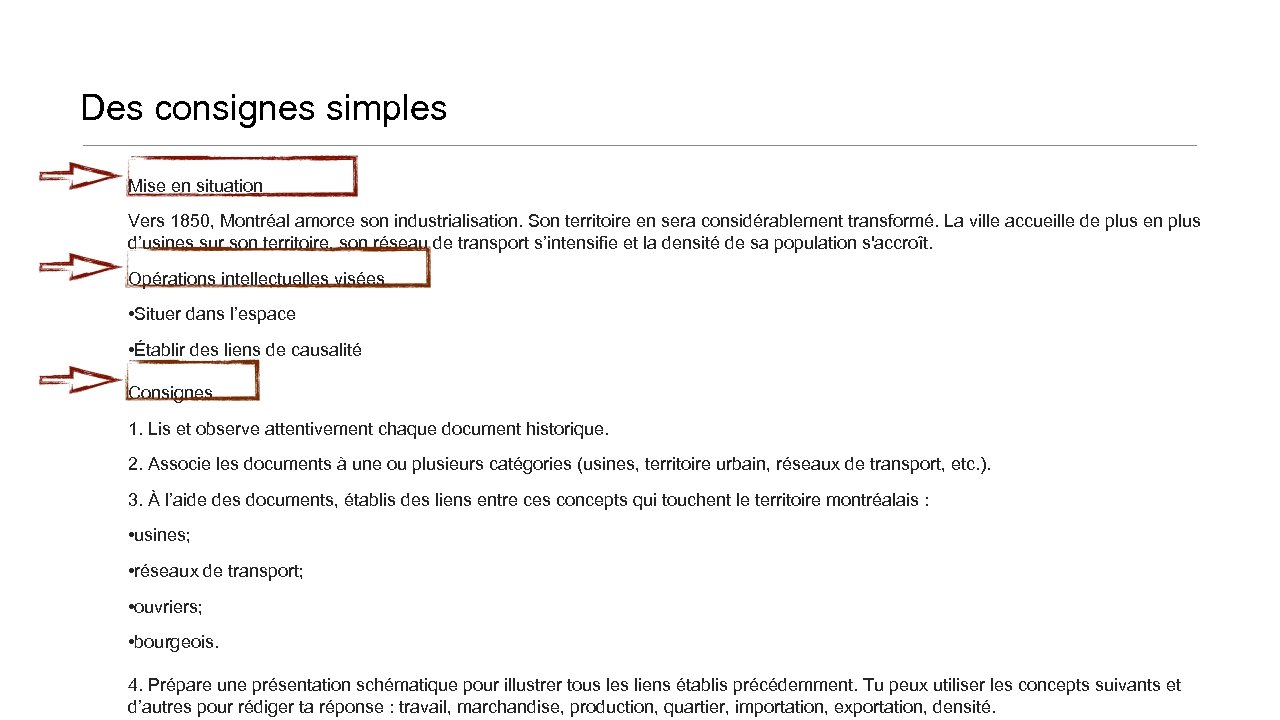 Des consignes simples

Mise en situation

Vers 1850, Montréal amorce son industrialisation. Son territoire en sera considérablement transformé. La ville accueille de plus en plus d'usines sur son territoire, son réseau de transport s'intensifie et la densité de sa population s'accroît.

Opérations intellectuelles visées

• Situer dans l'espace

• Établir des liens de causalité

Consignes

1. Lis et observe attentivement chaque document historique.

2. Associe les documents à une ou plusieurs catégories (usines, territoire urbain, réseaux de transport, etc.).

3. À l'aide des documents, établis des liens entre ces concepts qui touchent le territoire montréalais :

• usines;

• réseaux de transport;

• ouvriers;

• bourgeois.

4. Prépare une présentation schématique pour illustrer tous les liens établis précédemment. Tu peux utiliser les concepts suivants et d'autres pour rédiger ta réponse : travail, marchandise, production, quartier, importation, exportation, densité.